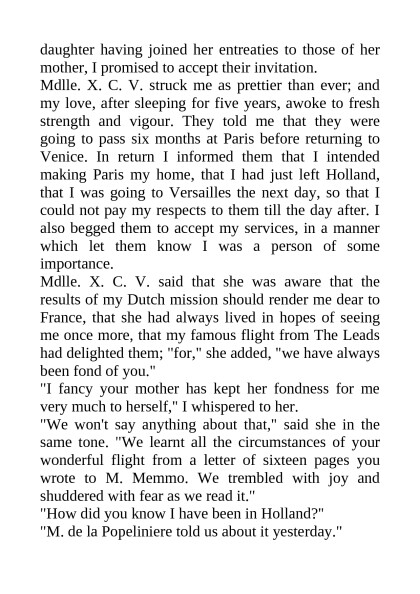 daughter having joined her entreaties to those of her mother, I promised to accept their invitation.
Mdlle. X. C. V. struck me as prettier than ever; and my love, after sleeping for five years, awoke to fresh strength and vigour. They told me that they were going to pass six months at Paris before returning to Venice. In return I informed them that I intended making Paris my home, that I had just left Holland, that I was going to Versailles the next day, so that I could not pay my respects to them till the day after. I also begged them to accept my services, in a manner which let them know I was a person of some importance.
Mdlle. X. C. V. said that she was aware that the results of my Dutch mission should render me dear to France, that she had always lived in hopes of seeing me once more, that my famous flight from The Leads had delighted them; "for," she added, "we have always been fond of you."
"I fancy your mother has kept her fondness for me very much to herself," I whispered to her.
"We won't say anything about that," said she in the same tone. "We learnt all the circumstances of your wonderful flight from a letter of sixteen pages you wrote to M. Memmo. We trembled with joy and shuddered with fear as we read it."
"How did you know I have been in Holland?"
"M. de la Popeliniere told us about it yesterday."